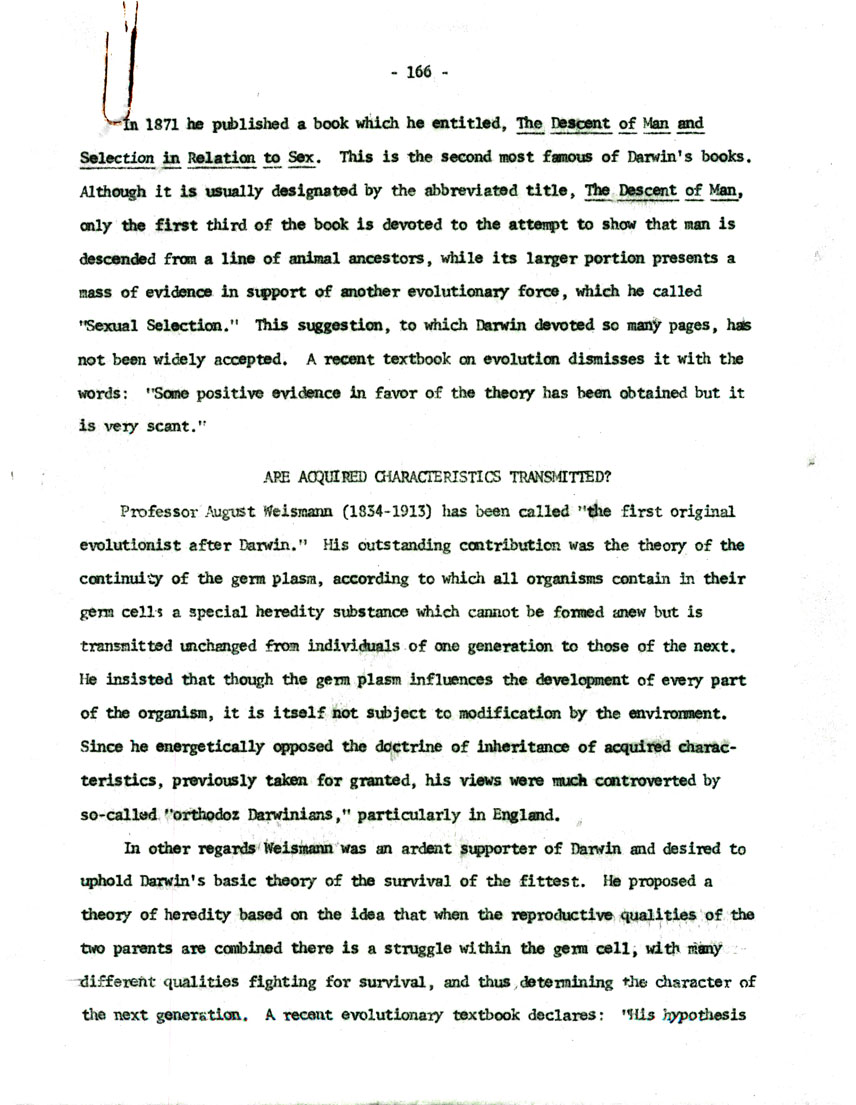 - 166 -

In 1871 he published a book which he entitled, The Descent of Man and Selection in Relation to Sex. This is the second most famous of Darwin's books. Although it is usually designated by the abbreviated title, The Descent of Man, only the first third of the book is devoted to the attempt to show that man is descended from a line of animal ancestors, while its larger portion presents a mass of evidence in support of another evolutionary force, which he called "Sexual Selection." This suggestion, to which Darwin devoted so many pages, has not been widely accepted. A recent textbook on evolution dismisses it with the words: "Some positive evidence in favor of the theory has been obtained but it is very scant."

ARE ACQUIRED CHARACTERISTICS TRANSMITTED?

Professor August Weismann (1834-1913) has been called "the first original evolutionist after Darwin." His outstanding contribution was the theory of the continuity of the germ plasm, according to which all organisms contain in their germ cells a special heredity substance which cannot be formed anew but is transmitted unchanged from individuals of one generation to those of the next. He insisted that though the germ plasm influences the development of every part of the organism, it is itself not subject to modification by the environment. Since he energetically opposed the doctrine of inheritance of acquired characteristics, previously taken for granted, his views were much controverted by so-called "orthodoz Darwinians," particularly in England.

In other regards Weismann was an ardent supporter of Darwin and desired to uphold Darwin's basic theory of the survival of the fittest. He proposed a theory of heredity based on the idea that when the reproductive qualities of the two parents are combined there is a struggle within the germ cell, with many different qualities fighting for survival, and thus determining the character of the next generation. A recent evolutionary textbook declares: "His hypothesis